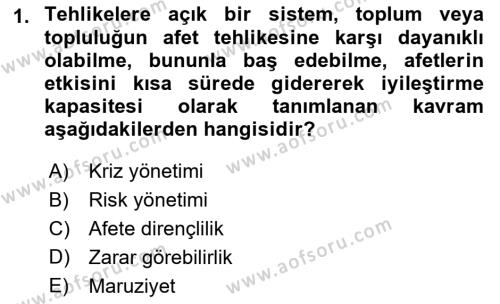 1. Tehlikelere açık bir sistem, toplum veya topluluğun afet tehlikesine karşı dayanıklı olabilme, bununla baş edebilme, afetlerin etkisini kısa sürede gidererek iyileştirme kapasitesi olarak tanımlanan kavram aşağıdakilerden hangisidir?

A) Kriz yönetimi
B) Risk yönetimi
C) Afete dirençlilik
D) Zarar görebilirlik
E) Maruziyet

www.aofsoru.com